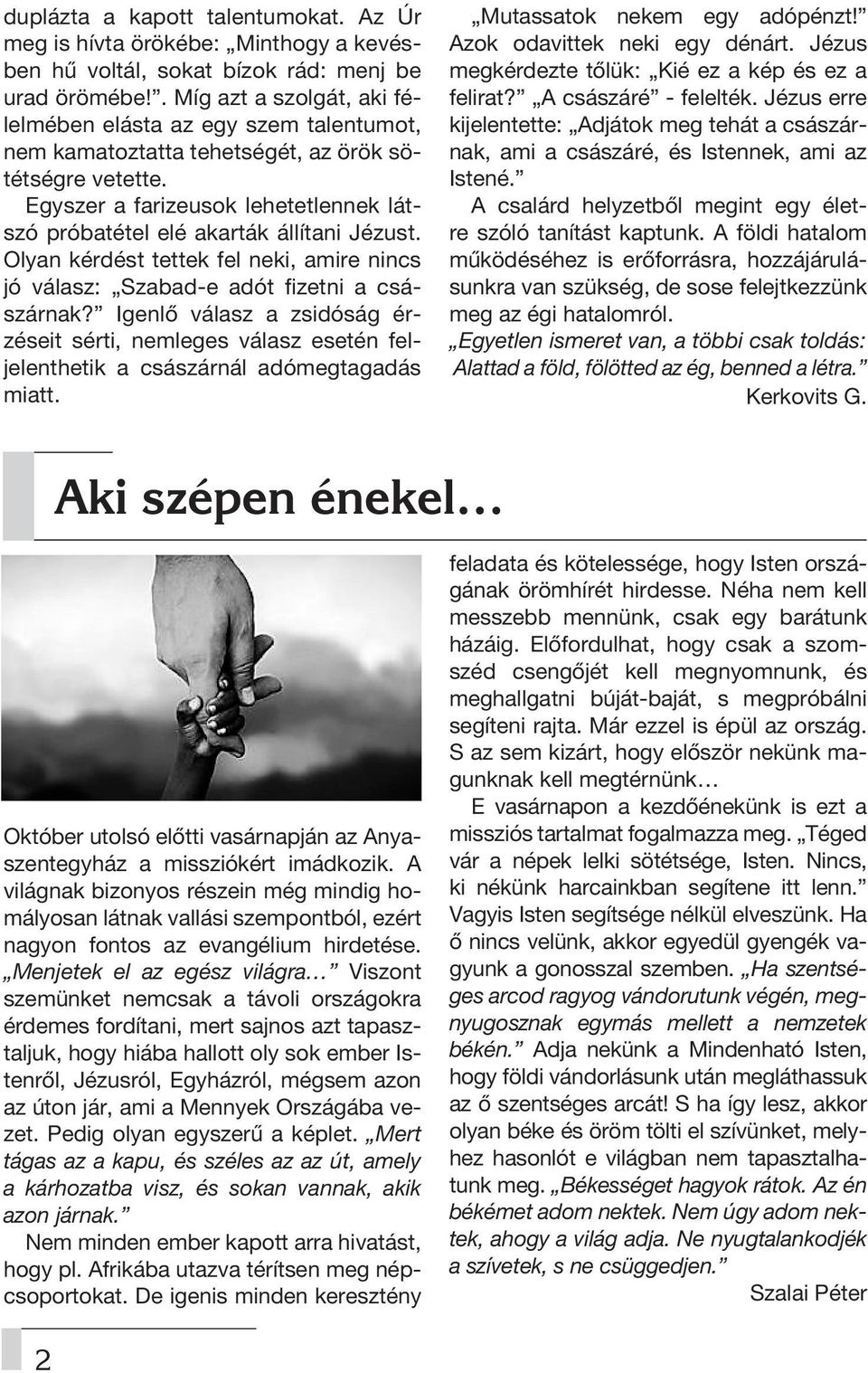 duplázta a kapott talentumokat. Az Úr meg is hívta örökébe: „Minthogy a kevésben hű voltál, sokat bízok rád: menj be urad örömébe!”. Míg azt a szolgát, aki félelmében elásta az egy szem talentumot, nem kamatoztatta tehetségét, az örök sötétségre vetette.

Egyszer a farizeusok lehetetlennek látszó próbatétel elé akarták állítani Jézust. Olyan kérdést tettek fel neki, amire nincs jó válasz: „Szabad-e adót fizetni a császárnak?” Igenlő válasz a zsidóság érzéseit sérti, nemleges válasz esetén feljelenthetik a császárnál adómegtagadás miatt.

„Mutassatok nekem egy adópénzt!” Azok odavittek neki egy dénárt. Jézus megkérdezte tőlük: „Kié ez a kép és ez a felirat?” „A császáré” - felelték. Jézus erre kijelentette: „Adjátok meg tehát a császárnak, ami a császáré, és Istennek, ami az Istené.”

A csalárd helyzetből megint egy életre szóló tanítást kaptunk. A földi hatalom működéséhez is erőforrásra, hozzájárulásunkra van szükség, de sose felejtkezzünk meg az égi hatalomról.

„Egyetlen ismeret van, a többi csak toldás: Alattad a föld, fölötted az ég, benned a létra.”

Kerkovits G.

Aki szépen énekel…

Október utolsó előtti vasárnapján az Anyaszentegyház a missziókért imádkozik. A világnak bizonyos részein még mindig homályosan látnak vallási szempontból, ezért nagyon fontos az evangélium hirdetése. „Menjetek el az egész világra…” Viszont szemünket nemcsak a távoli országokra érdemes fordítani, mert sajnos azt tapasztaljuk, hogy hiába hallott oly sok ember Istenről, Jézusról, Egyházról, mégsem azon az úton jár, ami a Mennyek Országába vezet. Pedig olyan egyszerű a képlet. „Mert tágas az a kapu, és széles az az út, amely a kárhozatba visz, és sokan vannak, akik azon járnak.”

Nem minden ember kapott arra hivatást, hogy pl. Afrikába utazva térítsen meg népcsoportokat. De igenis minden keresztény feladata és kötelessége, hogy Isten országának örömhírét hirdesse. Néha nem kell messzebb mennünk, csak egy barátunk házáig. Előfordulhat, hogy csak a szomszéd csengőjét kell megnyomnunk, és meghallgatni búját-baját, s megpróbálni segíteni rajta. Már ezzel is épül az ország. S az sem kizárt, hogy először nekünk magunknak kell megtérnünk…

E vasárnapon a kezdőénekünk is ezt a missziós tartalmat fogalmazza meg. „Téged vár a népek lelki sötétsége, Isten. Nincs, ki nékünk harcainkban segítene itt lenn.” Vagyis Isten segítsége nélkül elveszünk. Ha ő nincs velünk, akkor egyedül gyengék vagyunk a gonosszal szemben. „Ha szentséges arcod ragyog vándorutunk végén, megnyugosznak egymás mellett a nemzetek békén.” Adja nekünk a Mindenható Isten, hogy földi vándorlásunk után megláthassuk az ő szentséges arcát! S ha így lesz, akkor olyan béke és öröm tölti el szívünket, melyhez hasonlót e világban nem tapasztalhatunk meg. „Békességet hagyok rátok. Az én békémet adom nektek. Nem úgy adom nektek, ahogy a világ adja. Ne nyugtalankodjék a szívetek, s ne csüggedjen.”

Szalai Péter

2